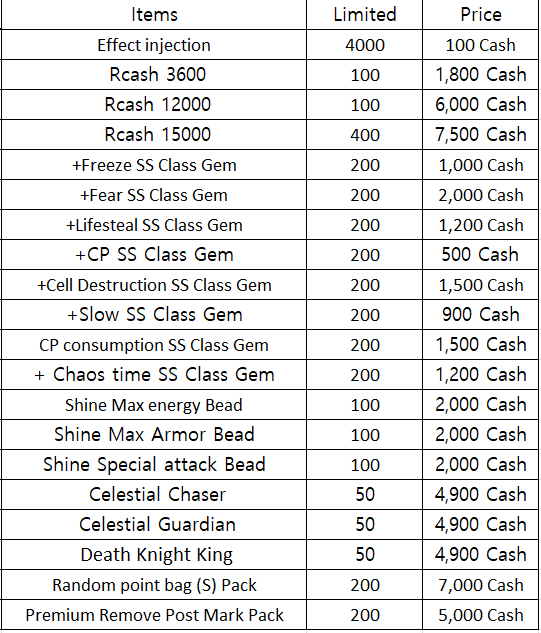 | Items | Limited | Price |
|---|---|---|
| Effect injection | 4000 | 100 Cash |
| Rcash 3600 | 100 | 1,800 Cash |
| Rcash 12000 | 100 | 6,000 Cash |
| Rcash 15000 | 400 | 7,500 Cash |
| +Freeze SS Class Gem | 200 | 1,000 Cash |
| +Fear SS Class Gem | 200 | 2,000 Cash |
| +Lifesteal SS Class Gem | 200 | 1,200 Cash |
| +CP SS Class Gem | 200 | 500 Cash |
| +Cell Destruction SS Class Gem | 200 | 1,500 Cash |
| +Slow SS Class Gem | 200 | 900 Cash |
| CP consumption SS Class Gem | 200 | 1,500 Cash |
| + Chaos time SS Class Gem | 200 | 1,200 Cash |
| Shine Max energy Bead | 100 | 2,000 Cash |
| Shine Max Armor Bead | 100 | 2,000 Cash |
| Shine Special attack Bead | 100 | 2,000 Cash |
| Celestial Chaser | 50 | 4,900 Cash |
| Celestial Guardian | 50 | 4,900 Cash |
| Death Knight King | 50 | 4,900 Cash |
| Random point bag (S) Pack | 200 | 7,000 Cash |
| Premium Remove Post Mark Pack | 200 | 5,000 Cash |